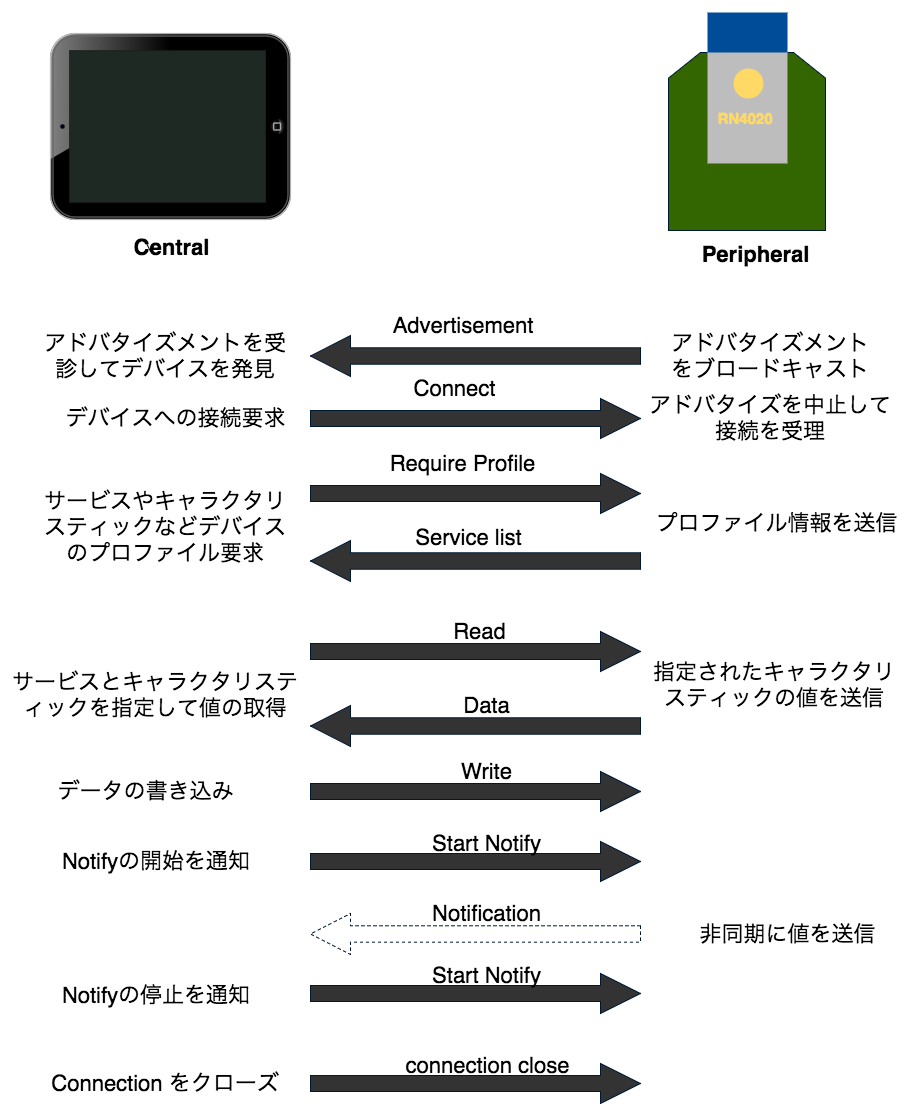 RN4020

Central

Peripheral

アドバタイズメントを受診してデバイスを発見

Advertisement

アドバタイズメントをブロードキャスト

デバイスへの接続要求

Connect

アドバタイズを中止して接続を受理

サービスやキャラクタリスティックなどデバイスのプロファイル要求

Require Profile

Service list

プロファイル情報を送信

サービスとキャラクタリスティックを指定して値の取得

Read

Data

指定されたキャラクタリスティックの値を送信

データの書き込み

Write

Notifyの開始を通知

Start Notify

Notification

非同期に値を送信

Notifyの停止を通知

Start Notify

Connection をクローズ

connection close